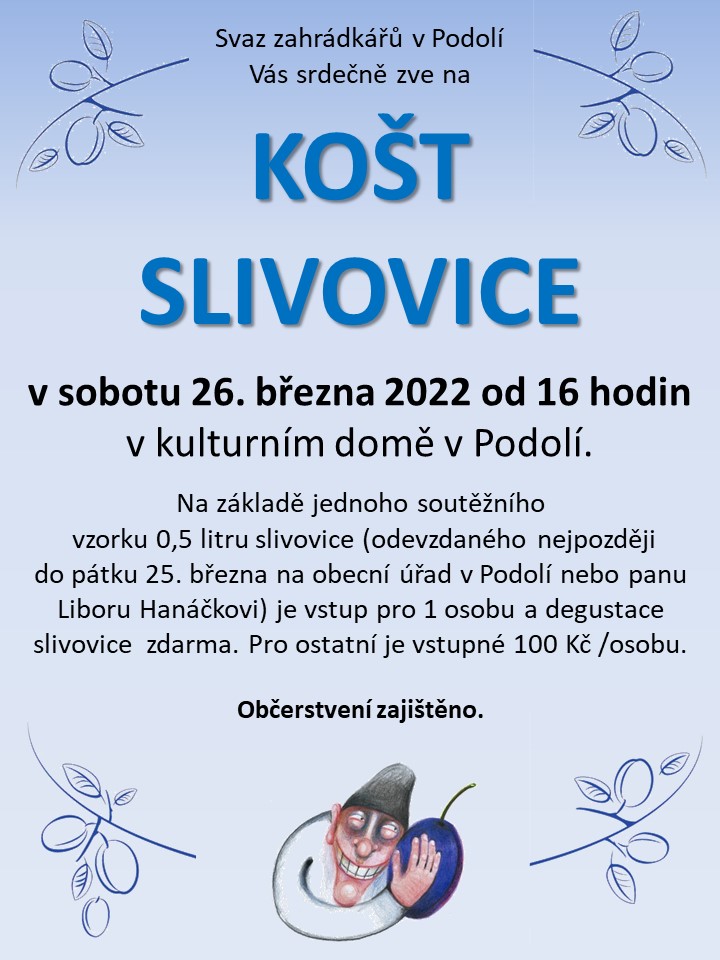 Svaz zahrádkářů v Podolí
Vás srdečně zve na

KOŠT
SLIVOVICE

v sobotu 26. března 2022 od 16 hodin
v kulturním domě v Podolí.

Na základě jednoho soutěžního vzorku 0,5 litru slivovice (odevzdaného nejpozději do pátku 25. března na obecní úřad v Podolí nebo panu Liboru Hanáčkovi) je vstup pro 1 osobu a degustace slivovice zdarma. Pro ostatní je vstupné 100 Kč /osobu.

Občerstvení zajištěno.